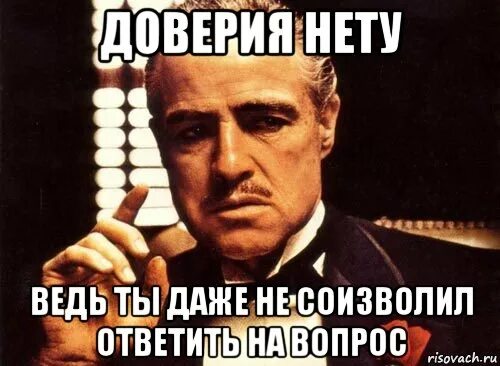 ДОВЕРИЯ НЕТУ

ВЕДЬ ТЫ ДАЖЕ НЕ СОИЗВОЛИЛ ОТВЕТИТЬ НА ВОПРОС

risovach.ru